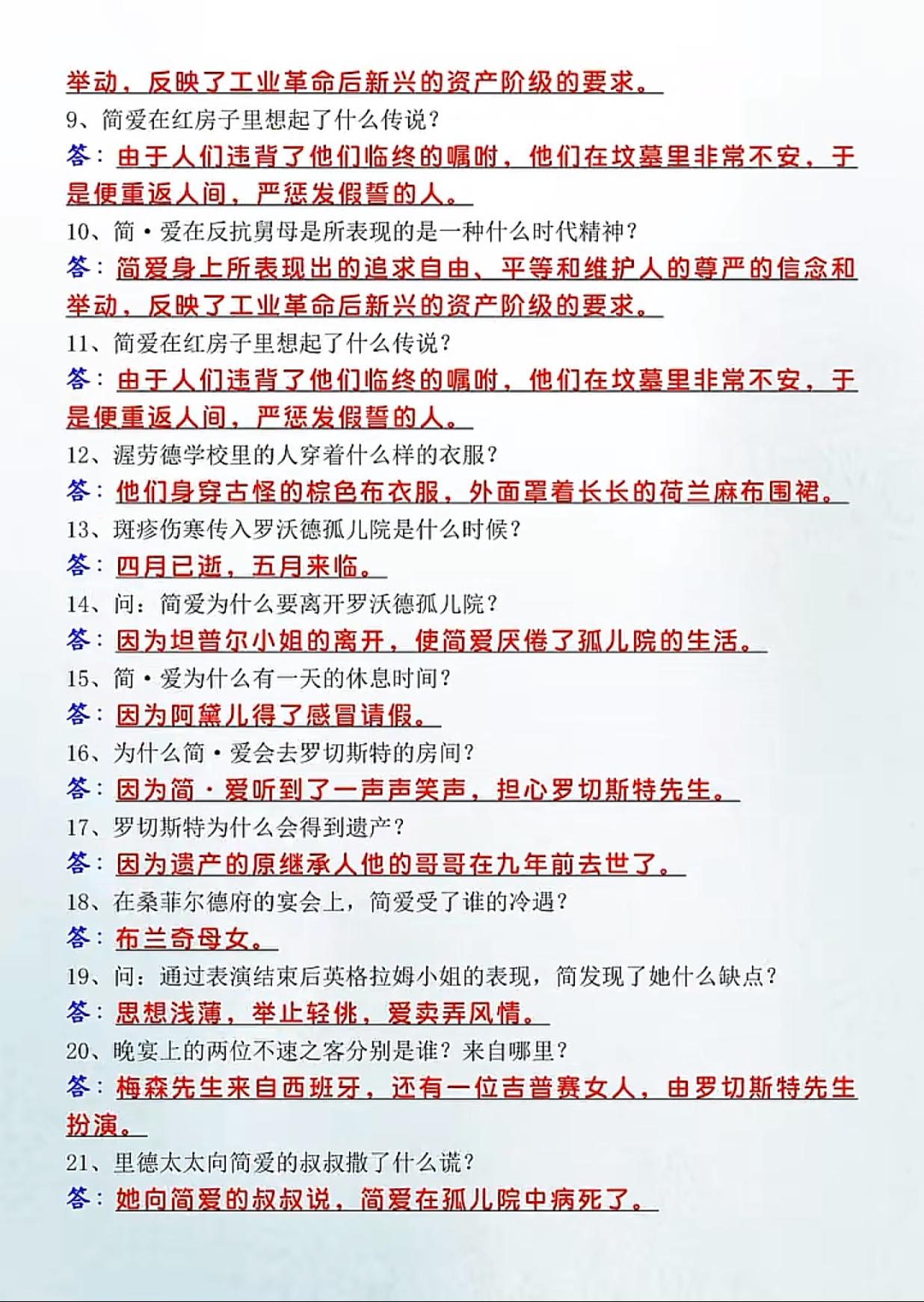 举动，反映了工业革命后新兴的资产阶级的要求。

9、简爱在红房子里想起了什么传说？

答：由于人们违背了他们临终的嘱咐，他们在坟墓里非常不安，于是便重返人间，严惩发假誓的人。

10、简·爱在反抗舅母是所表现的是一种什么时代精神？

答：简爱身上所表现出的追求自由、平等和维护人的尊严的信念和举动，反映了工业革命后新兴的资产阶级的要求。

11、简爱在红房子里想起了什么传说？

答：由于人们违背了他们临终的嘱咐，他们在坟墓里非常不安，于是便重返人间，严惩发假誓的人。

12、渥劳德学校里的人穿着什么样的衣服？

答：他们身穿古怪的棕色布衣服，外面罩着长长的荷兰麻布围裙。

13、斑疹伤寒传入罗沃德孤儿院是什么时候？

答：四月已逝，五月来临。

14、问：简爱为什么要离开罗沃德孤儿院？

答：因为坦普尔小姐的离开，使简爱厌倦了孤儿院的生活。

15、简·爱为什么有一天的休息时间？

答：因为阿黛儿得了感冒请假。

16、为什么简·爱会去罗切斯特的房间？

答：因为简·爱听到了一声声笑声，担心罗切斯特先生。

17、罗切斯特为什么会得到遗产？

答：因为遗产的原继承人他的哥哥在九年前去世了。

18、在桑菲尔德府的宴会上，简爱受了谁的冷遇？

答：布兰奇母女。

19、问：通过表演结束后英格拉姆小姐的表现，简发现了她什么缺点？

答：思想浅薄，举止轻佻，爱卖弄风情。

20、晚宴上的两位不速之客分别是谁？来自哪里？

答：梅森先生来自西班牙，还有一位吉普赛女人，由罗切斯特先生扮演。

21、里德太太向简爱的叔叔撒了什么谎？

答：她向简爱的叔叔说，简爱在孤儿院中病死了。